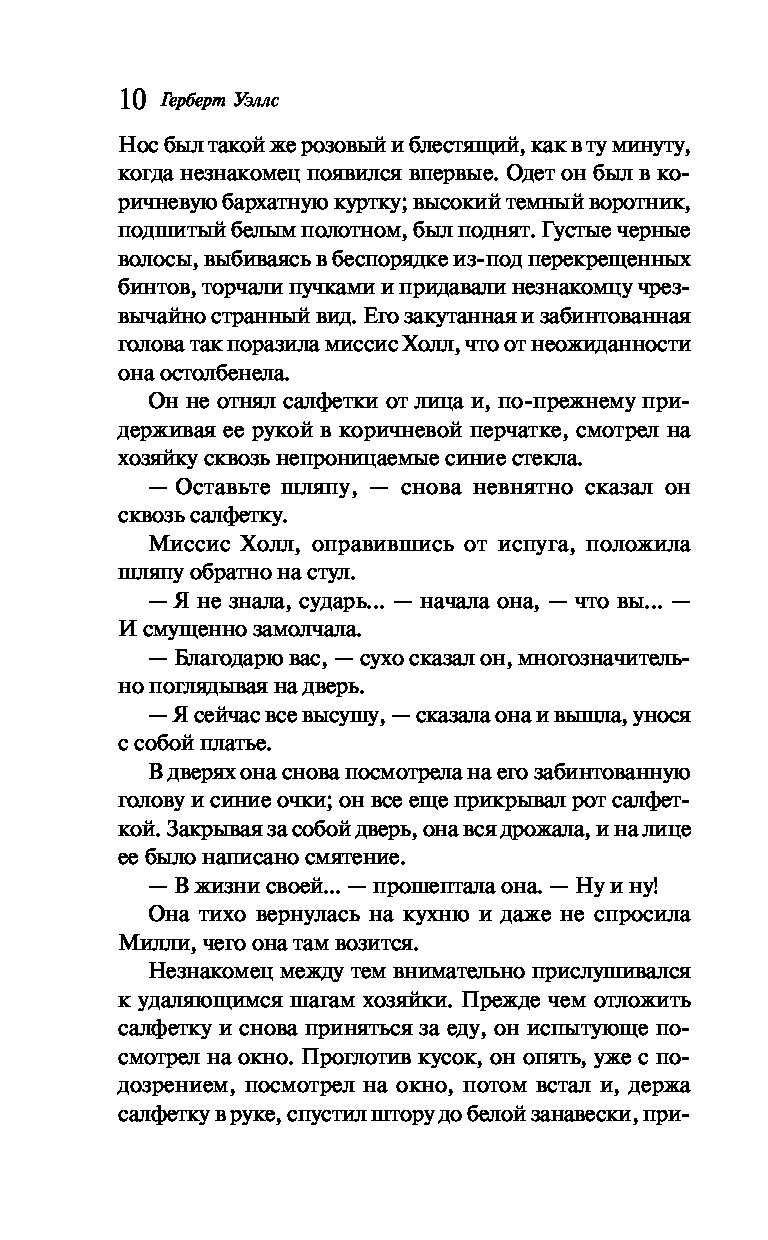 10 Герберт Уэллс

Нос был такой же розовый и блестящий, как в ту минуту, когда незнакомец появился впервые. Одет он был в коричневую бархатную куртку; высокий темный воротник, подшитый белым полотном, был поднят. Густые черные волосы, выбиваясь в беспорядке из-под перекрещенных бинтов, торчали пучками и придавали незнакомцу чрезвычайно странный вид. Его закутанная и забинтованная голова так поразила миссис Холл, что от неожиданности она остолбенела.

Он не отнял салфетки от лица и, по-прежнему придерживая ее рукой в коричневой перчатке, смотрел на хозяйку сквозь непроницаемые синие стекла.

— Оставьте шляпу, — снова невнятно сказал он сквозь салфетку.

Миссис Холл, оправившись от испуга, положила шляпу обратно на стул.

— Я не знала, сударь... — начала она, — что вы... — И смущенно замолчала.

— Благодарю вас, — сухо сказал он, многозначительно поглядывая на дверь.

— Я сейчас все высушу, — сказала она и вышла, унося с собой платье.

В дверях она снова посмотрела на его забинтованную голову и синие очки; он все еще прикрывал рот салфеткой. Закрывая за собой дверь, она вся дрожала, и на лице ее было написано смятение.

— В жизни своей... — прошептала она. — Ну и ну!

Она тихо вернулась на кухню и даже не спросила Милли, чего она там возится.

Незнакомец между тем внимательно прислушивался к удаляющимся шагам хозяйки. Прежде чем отложить салфетку и снова приняться за еду, он испытующе посмотрел на окно. Проглотив кусок, он опять, уже с подозрением, посмотрел на окно, потом встал и, держа салфетку в руке, спустил штору до белой занавески, при-